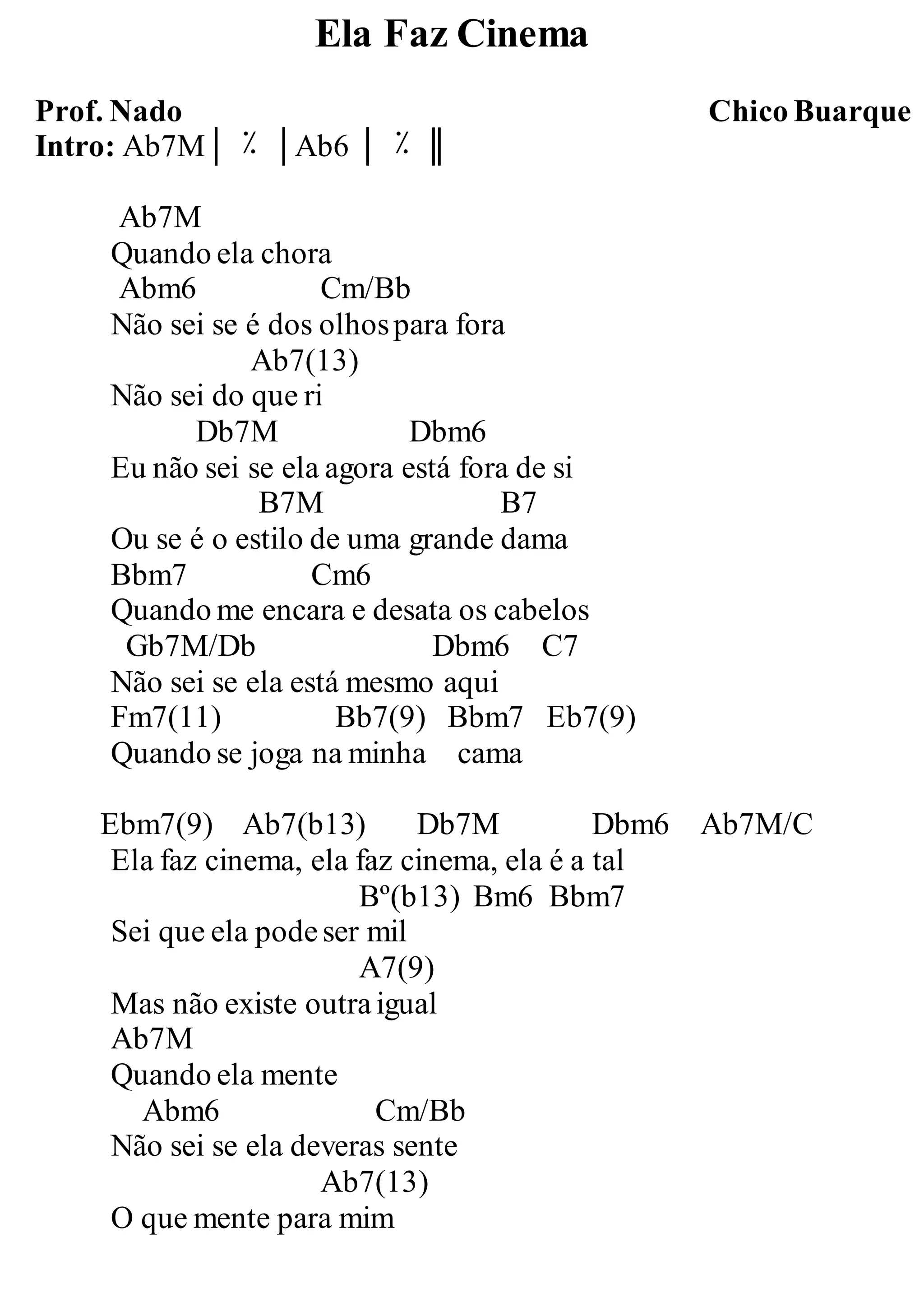 Ela Faz Cinema

Prof. Nado

Chico Buarque

Intro: Ab7M | ٪ | Ab6 | ٪ ‖

Ab7M
Quando ela chora
Abm6 Cm/Bb
Não sei se é dos olhos para fora
Ab7(13)
Não sei do que ri
Db7M Dbm6
Eu não sei se ela agora está fora de si
B7M B7
Ou se é o estilo de uma grande dama
Bbm7 Cm6
Quando me encara e desata os cabelos
Gb7M/Db Dbm6 C7
Não sei se ela está mesmo aqui
Fm7(11) Bb7(9) Bbm7 Eb7(9)
Quando se joga na minha cama

Ebm7(9) Ab7(b13) Db7M Dbm6 Ab7M/C
Ela faz cinema, ela faz cinema, ela é a tal
Bº(b13) Bm6 Bbm7
Sei que ela pode ser mil
A7(9)
Mas não existe outra igual
Ab7M
Quando ela mente
Abm6 Cm/Bb
Não sei se ela deveras sente
Ab7(13)
O que mente para mim